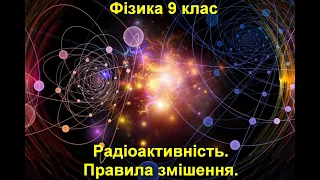 Фізика 9 клас

Радіоактивність.
Правила змішення.